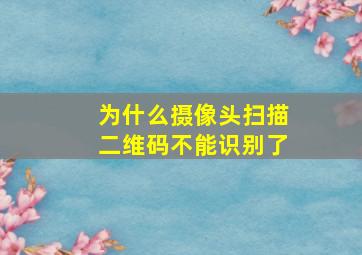 为什么摄像头扫描二维码不能识别了